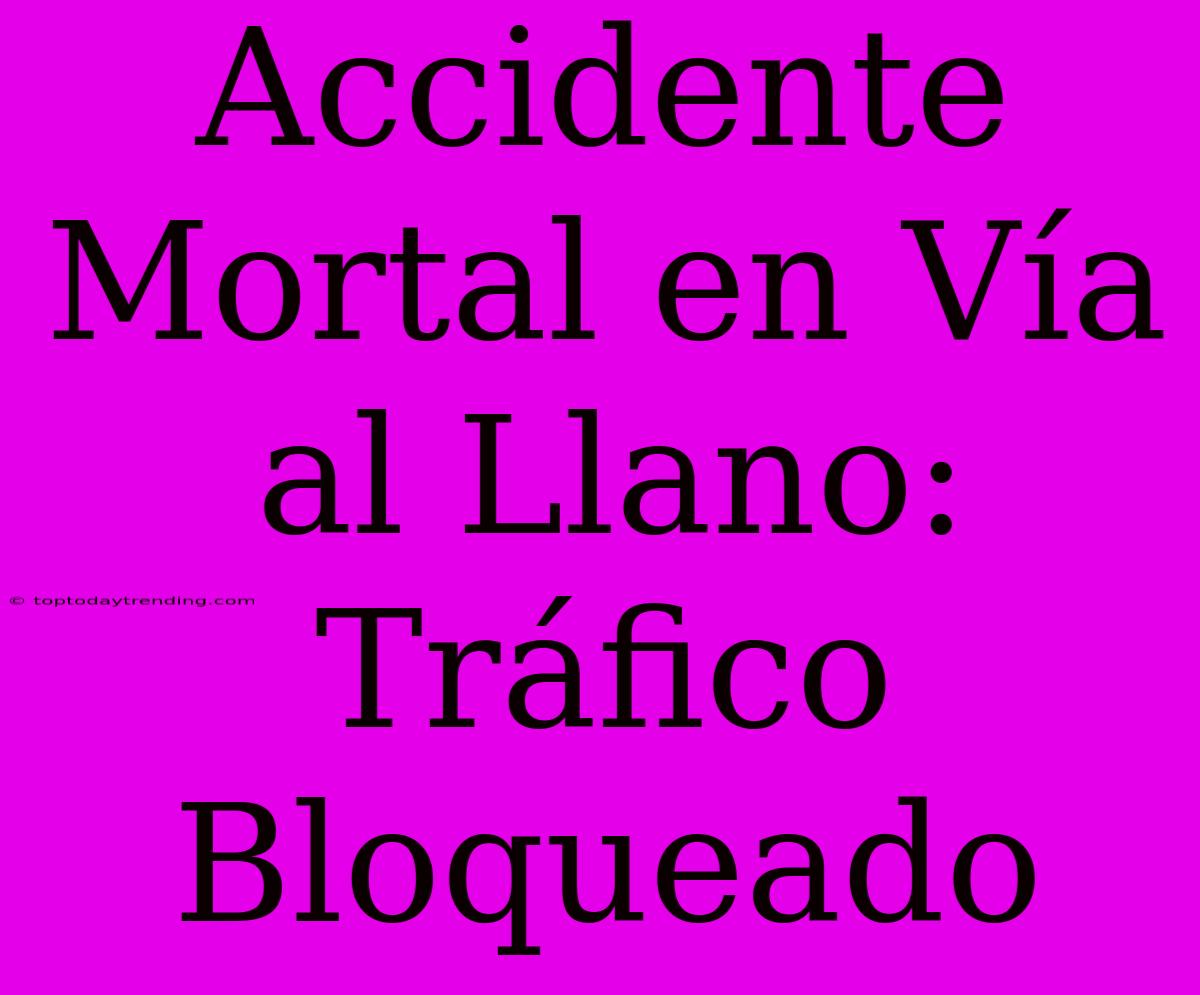 Accidente Mortal en Vía al Llano: Tráfico Bloqueado

© toptodaytrending.com